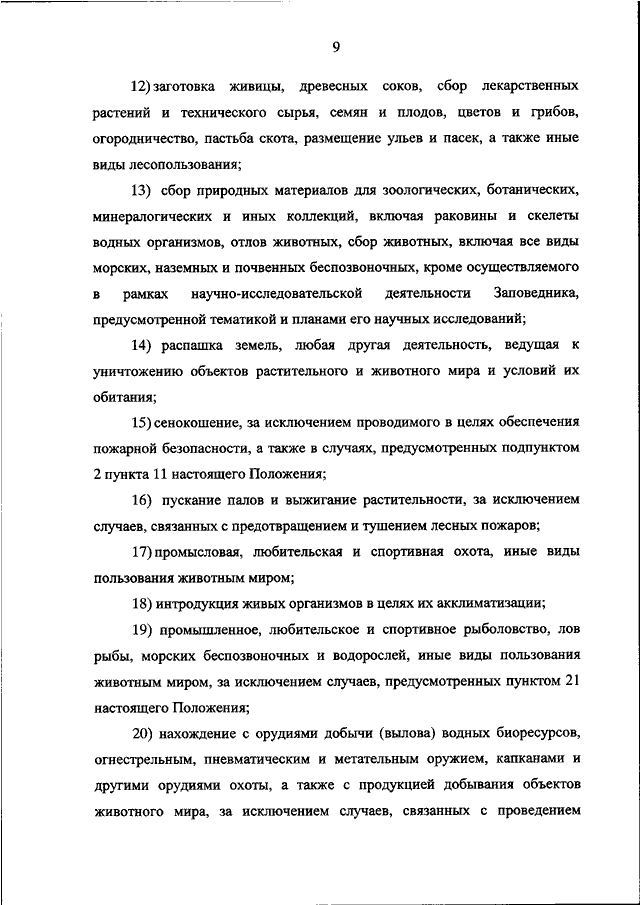 9

12) заготовка живицы, древесных соков, сбор лекарственных растений и технического сырья, семян и плодов, цветов и грибов, огородничество, пастьба скота, размещение ульев и пасек, а также иные виды лесопользования;

13) сбор природных материалов для зоологических, ботанических, минералогических и иных коллекций, включая раковины и скелеты водных организмов, отлов животных, сбор животных, включая все виды морских, наземных и почвенных беспозвоночных, кроме осуществляемого в рамках научно-исследовательской деятельности Заповедника, предусмотренной тематикой и планами его научных исследований;

14) распашка земель, любая другая деятельность, ведущая к уничтожению объектов растительного и животного мира и условий их обитания;

15) сенокошение, за исключением проводимого в целях обеспечения пожарной безопасности, а также в случаях, предусмотренных подпунктом 2 пункта 11 настоящего Положения;

16) пускание палов и выжигание растительности, за исключением случаев, связанных с предотвращением и тушением лесных пожаров;

17) промысловая, любительская и спортивная охота, иные виды пользования животным миром;

18) интродукция живых организмов в целях их акклиматизации;

19) промышленное, любительское и спортивное рыболовство, лов рыбы, морских беспозвоночных и водорослей, иные виды пользования животным миром, за исключением случаев, предусмотренных пунктом 21 настоящего Положения;

20) нахождение с орудиями добычи (вылова) водных биоресурсов, огнестрельным, пневматическим и метательным оружием, капканами и другими орудиями охоты, а также с продукцией добывания объектов животного мира, за исключением случаев, связанных с проведением